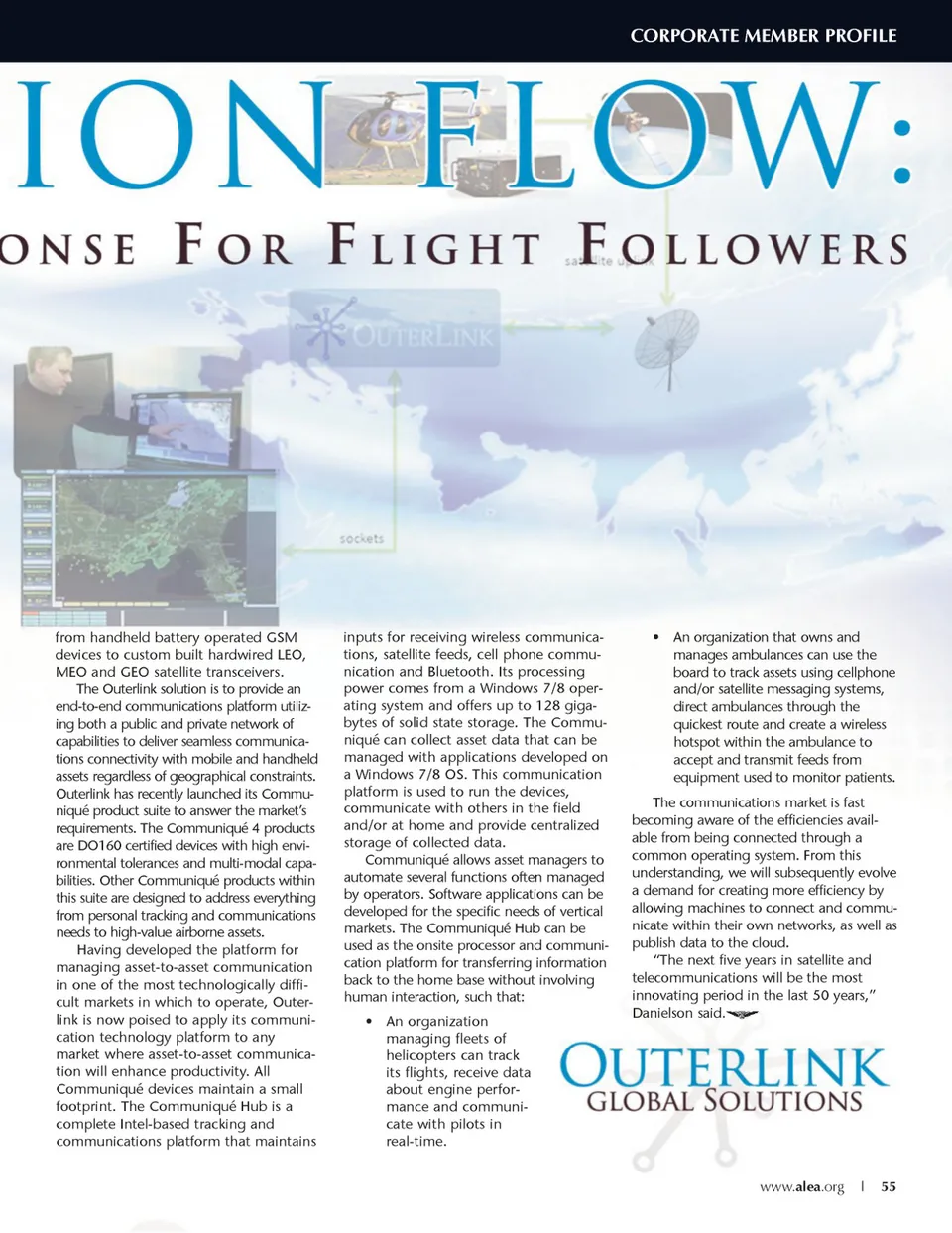 CORPORATE MEMBER PROFILE

ION FLOW:

ONSE FOR FLIGHT FOLLOWERS

satellite uplink

OUTERLINK

sockets

from handheld battery operated GSM devices to custom built hardwired LEO, MEO and GEO satellite transceivers.

The Outerlink solution is to provide an end-to-end communications platform utilizing both a public and private network of capabilities to deliver seamless communications connectivity with mobile and handheld assets regardless of geographical constraints. Outerlink has recently launched its Communiqué product suite to answer the market's requirements. The Communiqué 4 products are DO160 certified devices with high environmental tolerances and multi-modal capabilities. Other Communiqué products within this suite are designed to address everything from personal tracking and communications needs to high-value airborne assets.

Having developed the platform for managing asset-to-asset communication in one of the most technologically difficult markets in which to operate, Outerlink is now poised to apply its communication technology platform to any market where asset-to-asset communication will enhance productivity. All Communiqué devices maintain a small footprint. The Communiqué Hub is a complete Intel-based tracking and communications platform that maintains inputs for receiving wireless communications, satellite feeds, cell phone communication and Bluetooth. Its processing power comes from a Windows 7/8 operating system and offers up to 128 gigabytes of solid state storage. The Communiqué can collect asset data that can be managed with applications developed on a Windows 7/8 OS. This communication platform is used to run the devices, communicate with others in the field and/or at home and provide centralized storage of collected data.

Communiqué allows asset managers to automate several functions often managed by operators. Software applications can be developed for the specific needs of vertical markets. The Communiqué Hub can be used as the onsite processor and communication platform for transferring information back to the home base without involving human interaction, such that:

• An organization managing fleets of helicopters can track its flights, receive data about engine performance and communicate with pilots in real-time.

• An organization that owns and manages ambulances can use the board to track assets using cellphone and/or satellite messaging systems, direct ambulances through the quickest route and create a wireless hotspot within the ambulance to accept and transmit feeds from equipment used to monitor patients.

The communications market is fast becoming aware of the efficiencies available from being connected through a common operating system. From this understanding, we will subsequently evolve a demand for creating more efficiency by allowing machines to connect and communicate within their own networks, as well as publish data to the cloud.

"The next five years in satellite and telecommunications will be the most innovating period in the last 50 years," Danielson said.

OUTERLINK
GLOBAL SOLUTIONS

www.alea.org | 55